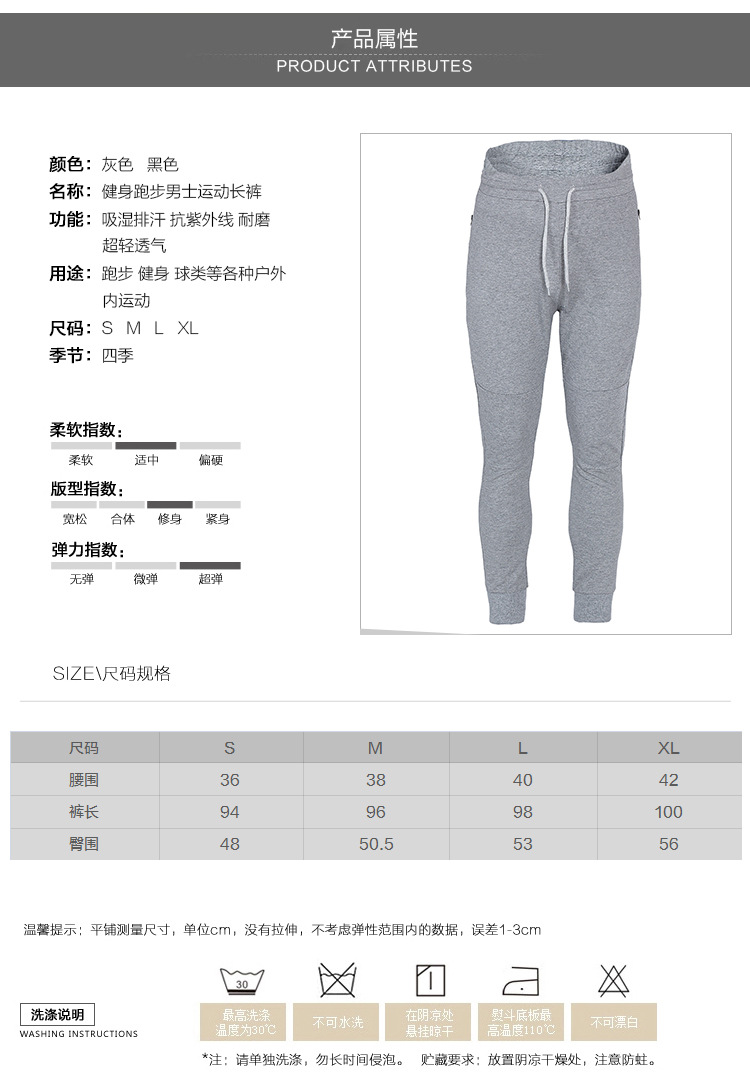 产品属性
PRODUCT ATTRIBUTES

颜色：灰色　黑色
名称：健身跑步男士运动长裤
功能：吸湿排汗 抗紫外线 耐磨 超轻透气
用途：跑步 健身 球类等各种户外内运动
尺码：S M L XL
季节：四季

柔软指数：
柔软　适中　偏硬

版型指数：
宽松　合体　修身　紧身

弹力指数：
无弹　微弹　超弹

SIZE\尺码规格

| 尺码 | S | M | L | XL |
|---|---|---|---|---|
| 腰围 | 36 | 38 | 40 | 42 |
| 裤长 | 94 | 96 | 98 | 100 |
| 臀围 | 48 | 50.5 | 53 | 56 |

温馨提示：平铺测量尺寸，单位cm，没有拉伸，不考虑弹性范围内的数据，误差1-3cm

洗涤说明
WASHING INSTRUCTIONS

30
最高洗涤温度为30℃
不可水洗
在阴凉处悬挂晾干
熨斗底板最高温度110℃
不可漂白

*注：请单独洗涤，勿长时间侵泡。　贮藏要求：放置阴凉干燥处，注意防蛀。